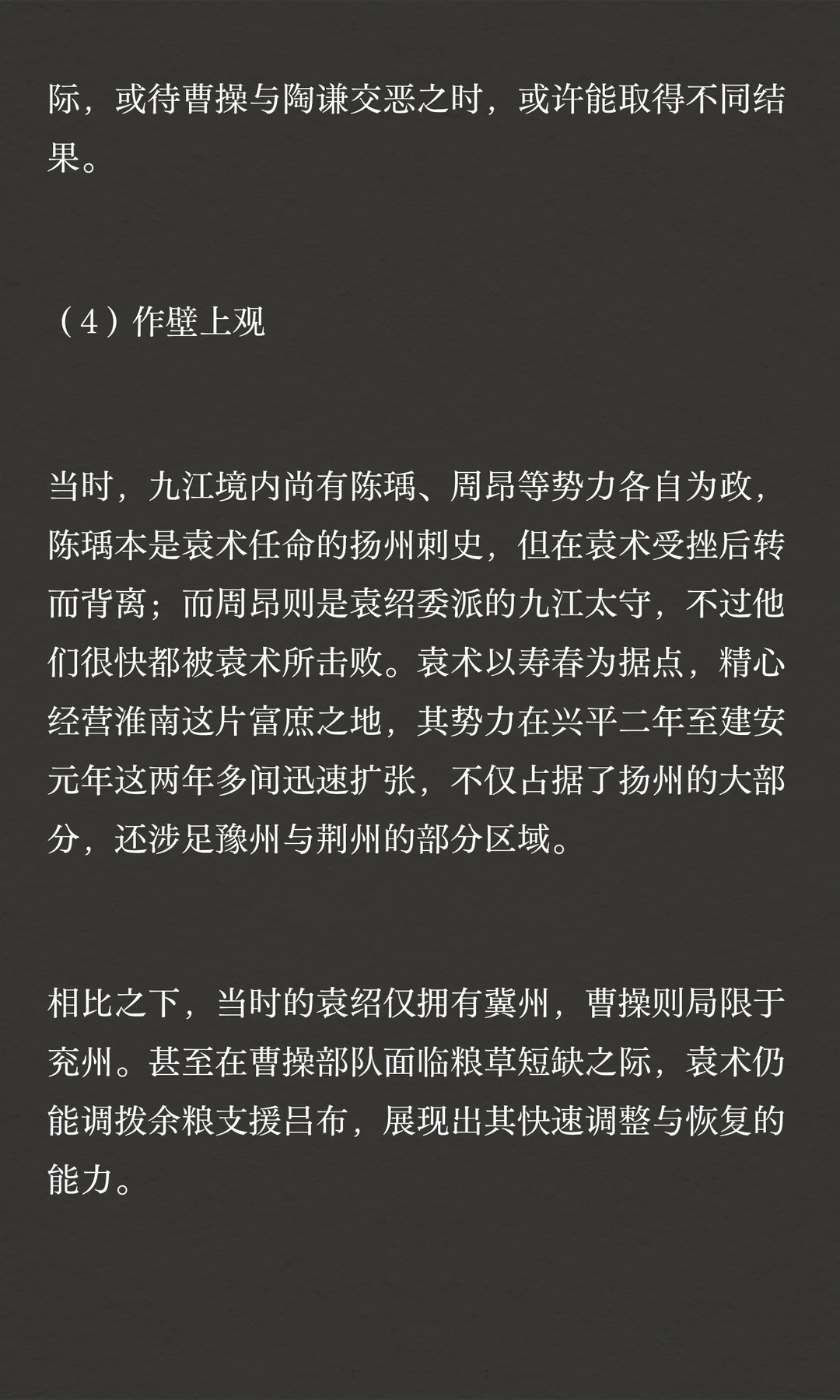 际，或待曹操与陶谦交恶之时，或许能取得不同结果。

（4）作壁上观

当时，九江境内尚有陈瑀、周昂等势力各自为政，陈瑀本是袁术任命的扬州刺史，但在袁术受挫后转而背离；而周昂则是袁绍委派的九江太守，不过他们很快都被袁术所击败。袁术以寿春为据点，精心经营淮南这片富庶之地，其势力在兴平二年至建安元年这两年多间迅速扩张，不仅占据了扬州的大部分，还涉足豫州与荆州的部分区域。

相比之下，当时的袁绍仅拥有冀州，曹操则局限于兖州。甚至在曹操部队面临粮草短缺之际，袁术仍能调拨余粮支援吕布，展现出其快速调整与恢复的能力。